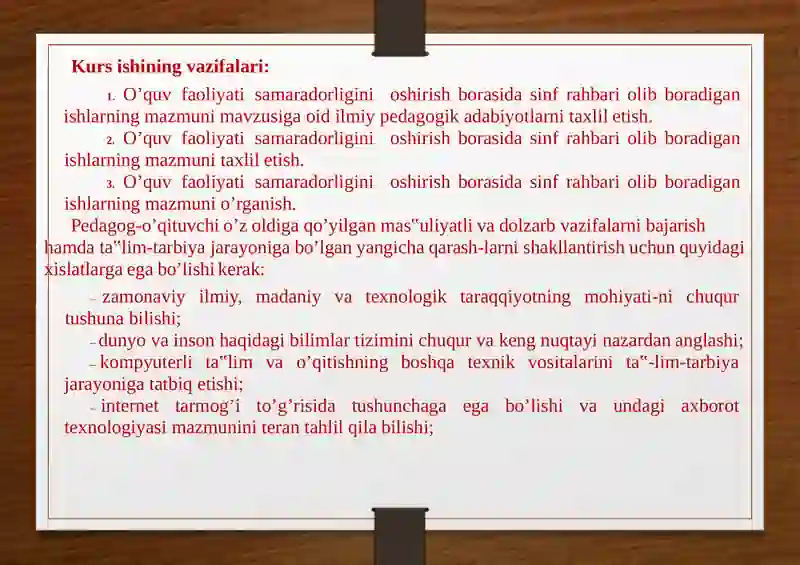 Kurs ishining vazifalari:

1. O’quv faoliyati samaradorligini oshirish borasida sinf rahbari olib boradigan ishlarning mazmuni mavzusiga oid ilmiy pedagogik adabiyotlarni taxlil etish.

2. O’quv faoliyati samaradorligini oshirish borasida sinf rahbari olib boradigan ishlarning mazmuni taxlil etish.

3. O’quv faoliyati samaradorligini oshirish borasida sinf rahbari olib boradigan ishlarning mazmuni o’rganish.

Pedagog-o’qituvchi o’z oldiga qo’yilgan mas‟uliyatli va dolzarb vazifalarni bajarish hamda ta‟lim-tarbiya jarayoniga bo’lgan yangicha qarash-larni shakllantirish uchun quyidagi xislatlarga ega bo’lishi kerak:

– zamonaviy ilmiy, madaniy va texnologik taraqqiyotning mohiyati-ni chuqur tushuna bilishi;

– dunyo va inson haqidagi bilimlar tizimini chuqur va keng nuqtayi nazardan anglashi;

– kompyuterli ta‟lim va o’qitishning boshqa texnik vositalarini ta‟-lim-tarbiya jarayoniga tatbiq etishi;

– internet tarmog’i to’g’risida tushunchaga ega bo’lishi va undagi axborot texnologiyasi mazmunini teran tahlil qila bilishi;